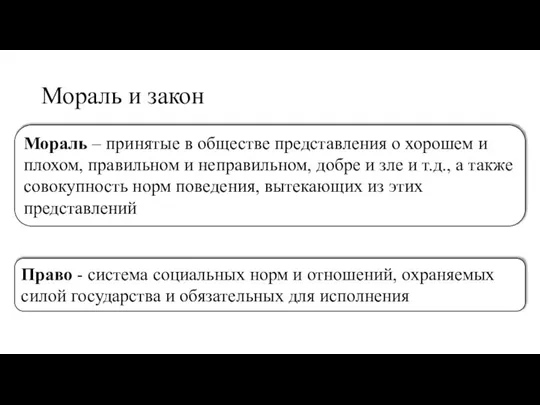 Мораль и закон

Мораль – принятые в обществе представления о хорошем и плохом, правильном и неправильном, добре и зле и т.д., а также совокупность норм поведения, вытекающих из этих представлений

Право - система социальных норм и отношений, охраняемых силой государства и обязательных для исполнения